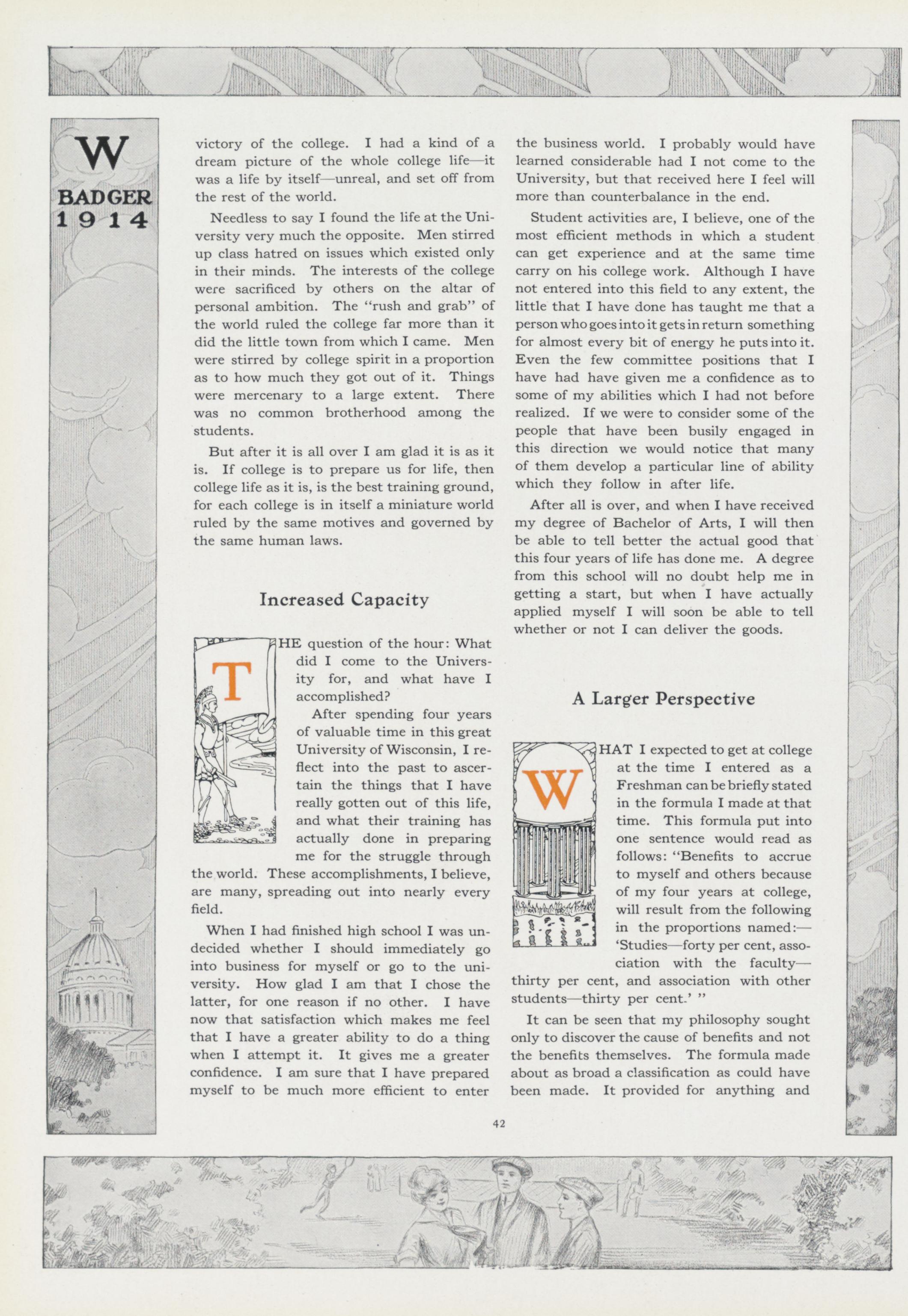 W
BADGER
1914

victory of the college. I had a kind of a dream picture of the whole college life—it was a life by itself—unreal, and set off from the rest of the world.

Needless to say I found the life at the University very much the opposite. Men stirred up class hatred on issues which existed only in their minds. The interests of the college were sacrificed by others on the altar of personal ambition. The "rush and grab" of the world ruled the college far more than it did the little town from which I came. Men were stirred by college spirit in a proportion as to how much they got out of it. Things were mercenary to a large extent. There was no common brotherhood among the students.

But after it is all over I am glad it is as it is. If college is to prepare us for life, then college life as it is, is the best training ground, for each college is in itself a miniature world ruled by the same motives and governed by the same human laws.

Increased Capacity

THE question of the hour: What did I come to the University for, and what have I accomplished?

After spending four years of valuable time in this great University of Wisconsin, I reflect into the past to ascertain the things that I have really gotten out of this life, and what their training has actually done in preparing me for the struggle through the world. These accomplishments, I believe, are many, spreading out into nearly every field.

When I had finished high school I was undecided whether I should immediately go into business for myself or go to the university. How glad I am that I chose the latter, for one reason if no other. I have now that satisfaction which makes me feel that I have a greater ability to do a thing when I attempt it. It gives me a greater confidence. I am sure that I have prepared myself to be much more efficient to enter the business world. I probably would have learned considerable had I not come to the University, but that received here I feel will more than counterbalance in the end.

Student activities are, I believe, one of the most efficient methods in which a student can get experience and at the same time carry on his college work. Although I have not entered into this field to any extent, the little that I have done has taught me that a person who goes into it gets in return something for almost every bit of energy he puts into it. Even the few committee positions that I have had have given me a confidence as to some of my abilities which I had not before realized. If we were to consider some of the people that have been busily engaged in this direction we would notice that many of them develop a particular line of ability which they follow in after life.

After all is over, and when I have received my degree of Bachelor of Arts, I will then be able to tell better the actual good that this four years of life has done me. A degree from this school will no doubt help me in getting a start, but when I have actually applied myself I will soon be able to tell whether or not I can deliver the goods.

A Larger Perspective

WHAT I expected to get at college at the time I entered as a Freshman can be briefly stated in the formula I made at that time. This formula put into one sentence would read as follows: "Benefits to accrue to myself and others because of my four years at college, will result from the following in the proportions named:—'Studies—forty per cent, association with the faculty—thirty per cent, and association with other students—thirty per cent.' "

It can be seen that my philosophy sought only to discover the cause of benefits and not the benefits themselves. The formula made about as broad a classification as could have been made. It provided for anything and

42